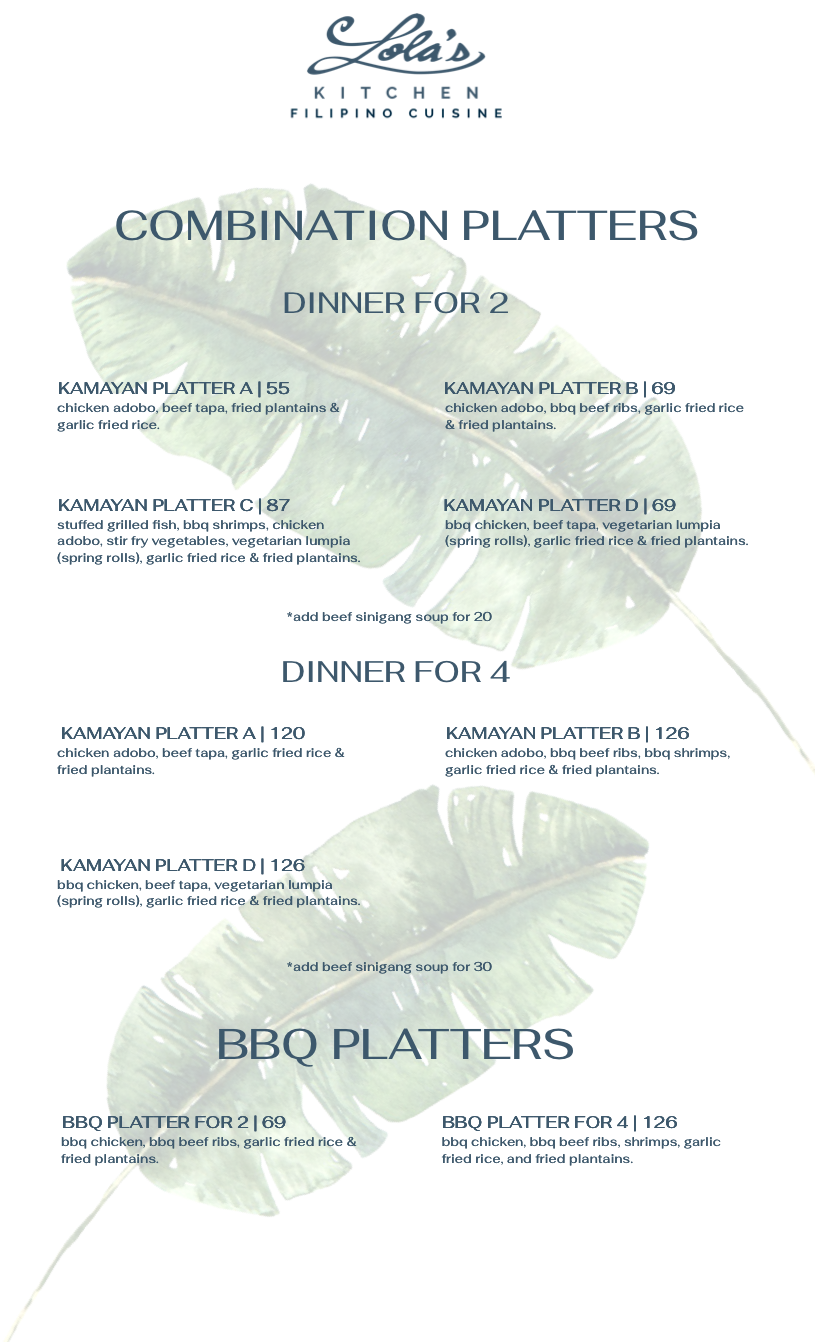 Lola's
KITCHEN
FILIPINO CUISINE

COMBINATION PLATTERS

DINNER FOR 2

KAMAYAN PLATTER A | 55
chicken adobo, beef tapa, fried plantains & garlic fried rice.

KAMAYAN PLATTER B | 69
chicken adobo, bbq beef ribs, garlic fried rice & fried plantains.

KAMAYAN PLATTER C | 87
stuffed grilled fish, bbq shrimps, chicken adobo, stir fry vegetables, vegetarian lumpia (spring rolls), garlic fried rice & fried plantains.

KAMAYAN PLATTER D | 69
bbq chicken, beef tapa, vegetarian lumpia (spring rolls), garlic fried rice & fried plantains.

*add beef sinigang soup for 20

DINNER FOR 4

KAMAYAN PLATTER A | 120
chicken adobo, beef tapa, garlic fried rice & fried plantains.

KAMAYAN PLATTER B | 126
chicken adobo, bbq beef ribs, bbq shrimps, garlic fried rice & fried plantains.

KAMAYAN PLATTER D | 126
bbq chicken, beef tapa, vegetarian lumpia (spring rolls), garlic fried rice & fried plantains.

*add beef sinigang soup for 30

BBQ PLATTERS

BBQ PLATTER FOR 2 | 69
bbq chicken, bbq beef ribs, garlic fried rice & fried plantains.

BBQ PLATTER FOR 4 | 126
bbq chicken, bbq beef ribs, shrimps, garlic fried rice, and fried plantains.